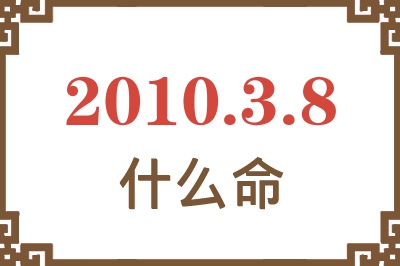 2010.3.8
什么命